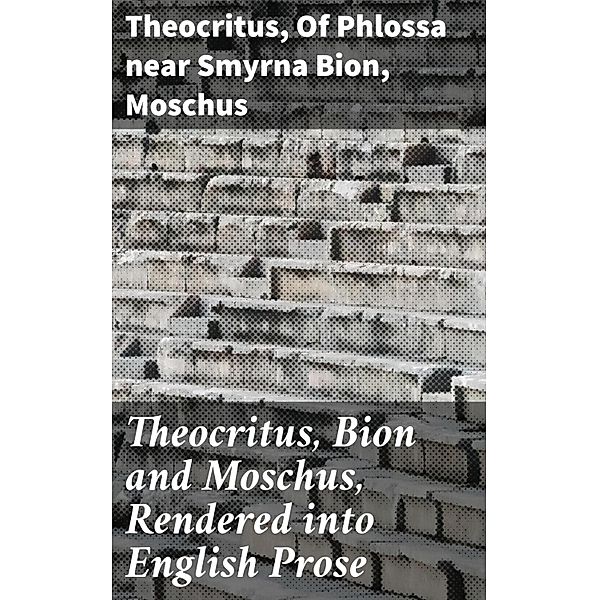 Theocritus, Of Phlossa near Smyrna Bion, Moschus

Theocritus, Bion and Moschus, Rendered into English Prose